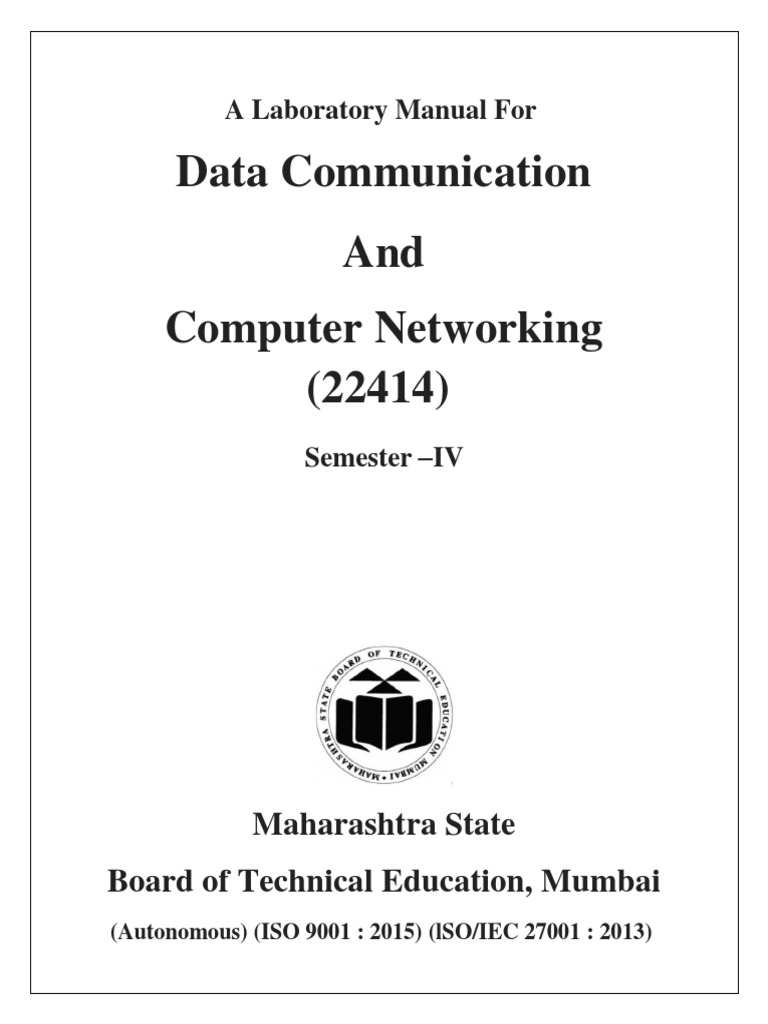 A Laboratory Manual For

Data Communication

And

Computer Networking (22414)

Semester –IV

MAHARASHTRA STATE BOARD OF TECHNICAL EDUCATION MUMBAI

Maharashtra State

Board of Technical Education, Mumbai

(Autonomous) (ISO 9001 : 2015) (lSO/IEC 27001 : 2013)